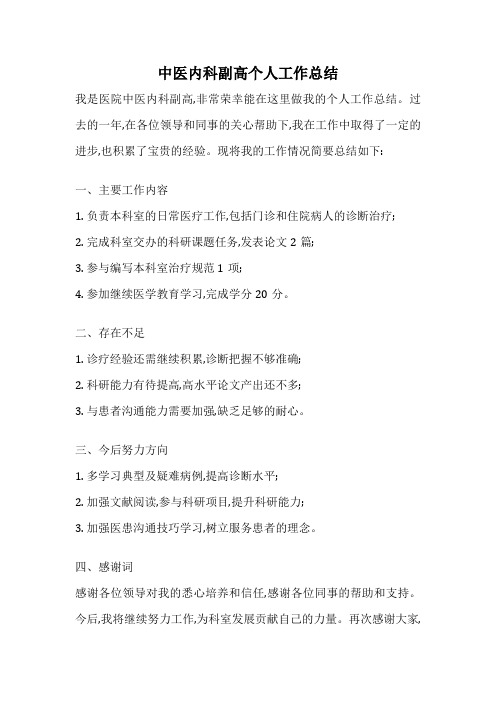 中医内科副高个人工作总结

我是医院中医内科副高,非常荣幸能在这里做我的个人工作总结。过去的一年,在各位领导和同事的关心帮助下,我在工作中取得了一定的进步,也积累了宝贵的经验。现将我的工作情况简要总结如下:

一、主要工作内容

1. 负责本科室的日常医疗工作,包括门诊和住院病人的诊断治疗;

2. 完成科室交办的科研课题任务,发表论文 2 篇;

3. 参与编写本科室治疗规范 1 项;

4. 参加继续医学教育学习,完成学分 20 分。

二、存在不足

1. 诊疗经验还需继续积累,诊断把握不够准确;

2. 科研能力有待提高,高水平论文产出还不多;

3. 与患者沟通能力需要加强,缺乏足够的耐心。

三、今后努力方向

1. 多学习典型及疑难病例,提高诊断水平;

2. 加强文献阅读,参与科研项目,提升科研能力;

3. 加强医患沟通技巧学习,树立服务患者的理念。

四、感谢词

感谢各位领导对我的悉心培养和信任,感谢各位同事的帮助和支持。今后,我将继续努力工作,为科室发展贡献自己的力量。再次感谢大家,